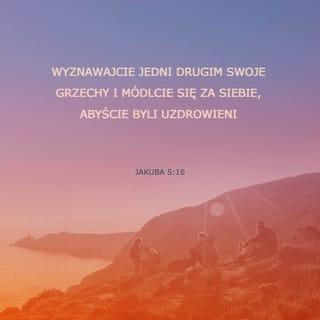 WYZNAWAJCIE JEDNI DRUGIM SWOJE GRZECHY I MÓDLCIE SIĘ ZA SIEBIE, ABYŚCIE BYLI UZDROWIENI

JAKUBA 5:16